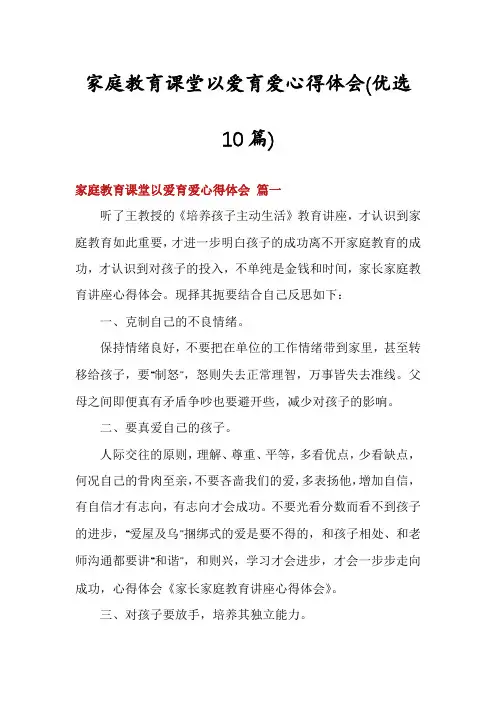 家庭教育课堂以爱育爱心得体会(优选10篇)

家庭教育课堂以爱育爱心得体会 篇一

听了王教授的《培养孩子主动生活》教育讲座，才认识到家庭教育如此重要，才进一步明白孩子的成功离不开家庭教育的成功，才认识到对孩子的投入，不单纯是金钱和时间，家长家庭教育讲座心得体会。现择其扼要结合自己反思如下：

一、克制自己的不良情绪。

保持情绪良好，不要把在单位的工作情绪带到家里，甚至转移给孩子，要"制怒"，怒则失去正常理智，万事皆失去准线。父母之间即便真有矛盾争吵也要避开些，减少对孩子的影响。

二、要真爱自己的孩子。

人际交往的原则，理解、尊重、平等，多看优点，少看缺点，何况自己的骨肉至亲，不要吝啬我们的爱，多表扬他，增加自信，有自信才有志向，有志向才会成功。不要光看分数而看不到孩子的进步，"爱屋及乌"捆绑式的爱是要不得的，和孩子相处、和老师沟通都要讲"和谐"，和则兴，学习才会进步，才会一步步走向成功，心得体会《家长家庭教育讲座心得体会》。

三、对孩子要放手，培养其独立能力。